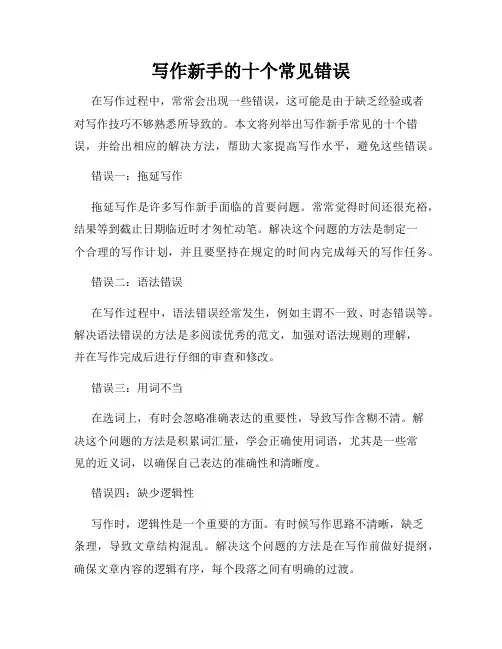 写作新手的十个常见错误

在写作过程中，常常会出现一些错误，这可能是由于缺乏经验或者对写作技巧不够熟悉所导致的。本文将列举出写作新手常见的十个错误，并给出相应的解决方法，帮助大家提高写作水平，避免这些错误。

错误一：拖延写作

拖延写作是许多写作新手面临的首要问题。常常觉得时间还很充裕，结果等到截止日期临近时才匆忙动笔。解决这个问题的方法是制定一个合理的写作计划，并且要坚持在规定的时间内完成每天的写作任务。

错误二：语法错误

在写作过程中，语法错误经常发生，例如主谓不一致、时态错误等。解决语法错误的方法是多阅读优秀的范文，加强对语法规则的理解，并在写作完成后进行仔细的审查和修改。

错误三：用词不当

在选词上，有时会忽略准确表达的重要性，导致写作含糊不清。解决这个问题的方法是积累词汇量，学会正确使用词语，尤其是一些常见的近义词，以确保自己表达的准确性和清晰度。

错误四：缺少逻辑性

写作时，逻辑性是一个重要的方面。有时候写作思路不清晰，缺乏条理，导致文章结构混乱。解决这个问题的方法是在写作前做好提纲，确保文章内容的逻辑有序，每个段落之间有明确的过渡。